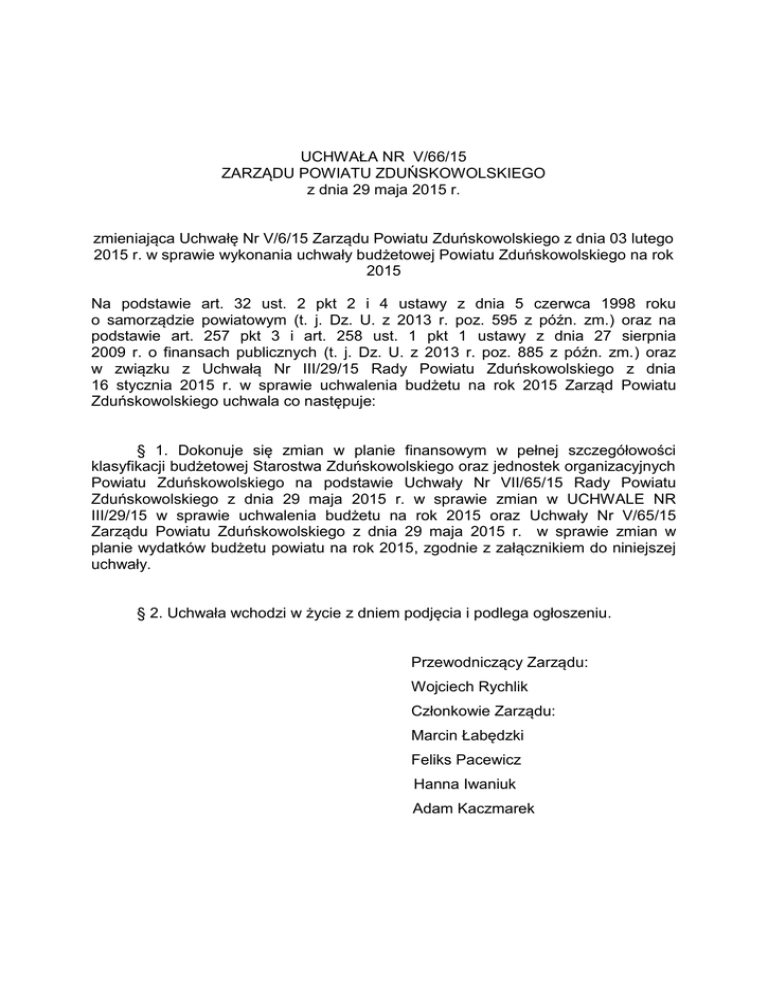 UCHWAŁA NR V/66/15
ZARZĄDU POWIATU ZDUŃSKOWOLSKIEGO
z dnia 29 maja 2015 r.

zmieniająca Uchwałę Nr V/6/15 Zarządu Powiatu Zduńskowolskiego z dnia 03 lutego 2015 r. w sprawie wykonania uchwały budżetowej Powiatu Zduńskowolskiego na rok 2015

Na podstawie art. 32 ust. 2 pkt 2 i 4 ustawy z dnia 5 czerwca 1998 roku o samorządzie powiatowym (t. j. Dz. U. z 2013 r. poz. 595 z późn. zm.) oraz na podstawie art. 257 pkt 3 i art. 258 ust. 1 pkt 1 ustawy z dnia 27 sierpnia 2009 r. o finansach publicznych (t. j. Dz. U. z 2013 r. poz. 885 z późn. zm.) oraz w związku z Uchwałą Nr III/29/15 Rady Powiatu Zduńskowolskiego z dnia 16 stycznia 2015 r. w sprawie uchwalenia budżetu na rok 2015 Zarząd Powiatu Zduńskowolskiego uchwala co następuje:

§ 1. Dokonuje się zmian w planie finansowym w pełnej szczegółowości klasyfikacji budżetowej Starostwa Zduńskowolskiego oraz jednostek organizacyjnych Powiatu Zduńskowolskiego na podstawie Uchwały Nr VII/65/15 Rady Powiatu Zduńskowolskiego z dnia 29 maja 2015 r. w sprawie zmian w UCHWALE NR III/29/15 w sprawie uchwalenia budżetu na rok 2015 oraz Uchwały Nr V/65/15 Zarządu Powiatu Zduńskowolskiego z dnia 29 maja 2015 r. w sprawie zmian w planie wydatków budżetu powiatu na rok 2015, zgodnie z załącznikiem do niniejszej uchwały.

§ 2. Uchwała wchodzi w życie z dniem podjęcia i podlega ogłoszeniu.

Przewodniczący Zarządu:
Wojciech Rychlik
Członkowie Zarządu:
Marcin Łabędzki
Feliks Pacewicz
Hanna Iwaniuk
Adam Kaczmarek